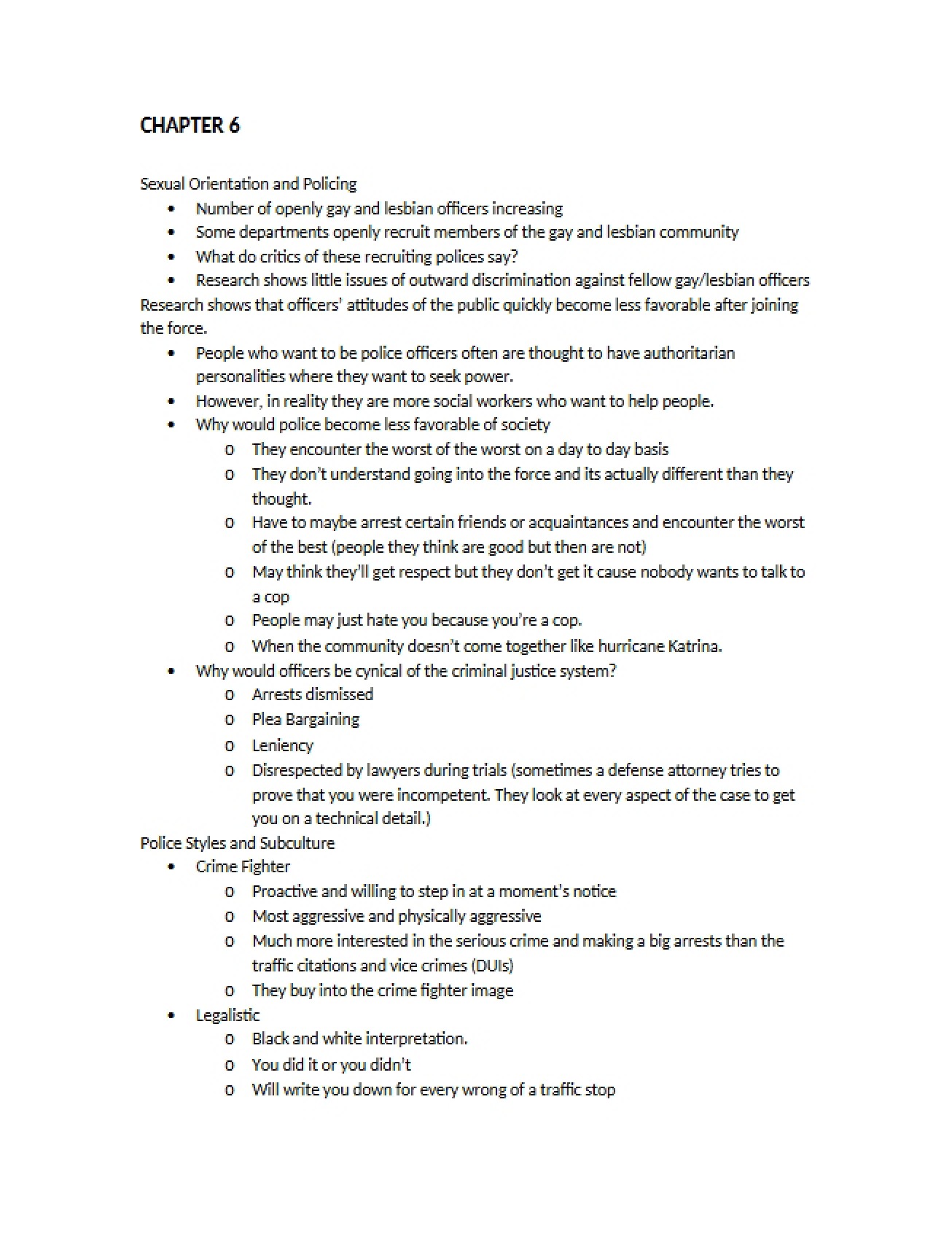 CHAPTER 6

Sexual Orientation and Policing
• Number of openly gay and lesbian officers increasing
• Some departments openly recruit members of the gay and lesbian community
• What do critics of these recruiting polices say?
• Research shows little issues of outward discrimination against fellow gay/lesbian officers

Research shows that officers' attitudes of the public quickly become less favorable after joining the force.
• People who want to be police officers often are thought to have authoritarian personalities where they want to seek power.
• However, in reality they are more social workers who want to help people.
• Why would police become less favorable of society
o They encounter the worst of the worst on a day to day basis
o They don't understand going into the force and its actually different than they thought.
o Have to maybe arrest certain friends or acquaintances and encounter the worst of the best (people they think are good but then are not)
o May think they'll get respect but they don't get it cause nobody wants to talk to a cop
o People may just hate you because you're a cop.
o When the community doesn't come together like hurricane Katrina.
• Why would officers be cynical of the criminal justice system?
o Arrests dismissed
o Plea Bargaining
o Leniency
o Disrespected by lawyers during trials (sometimes a defense attorney tries to prove that you were incompetent. They look at every aspect of the case to get you on a technical detail.)

Police Styles and Subculture
• Crime Fighter
o Proactive and willing to step in at a moment's notice
o Most aggressive and physically aggressive
o Much more interested in the serious crime and making a big arrests than the traffic citations and vice crimes (DUIs)
o They buy into the crime fighter image
• Legalistic
o Black and white interpretation.
o You did it or you didn't
o Will write you down for every wrong of a traffic stop